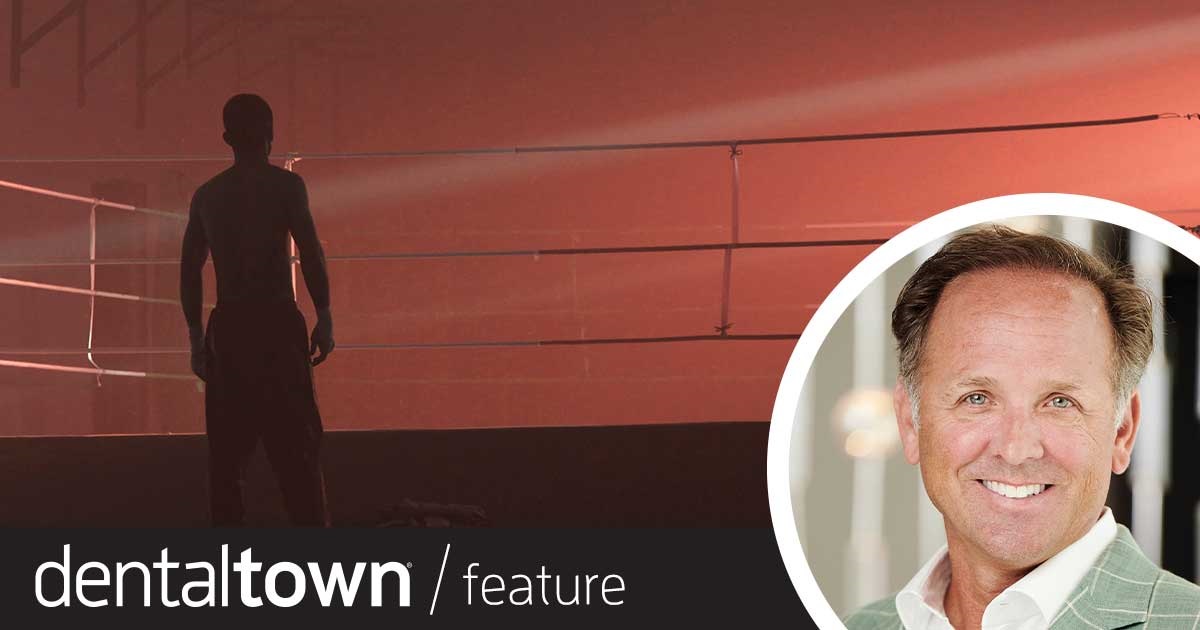 dentaltown® / feature